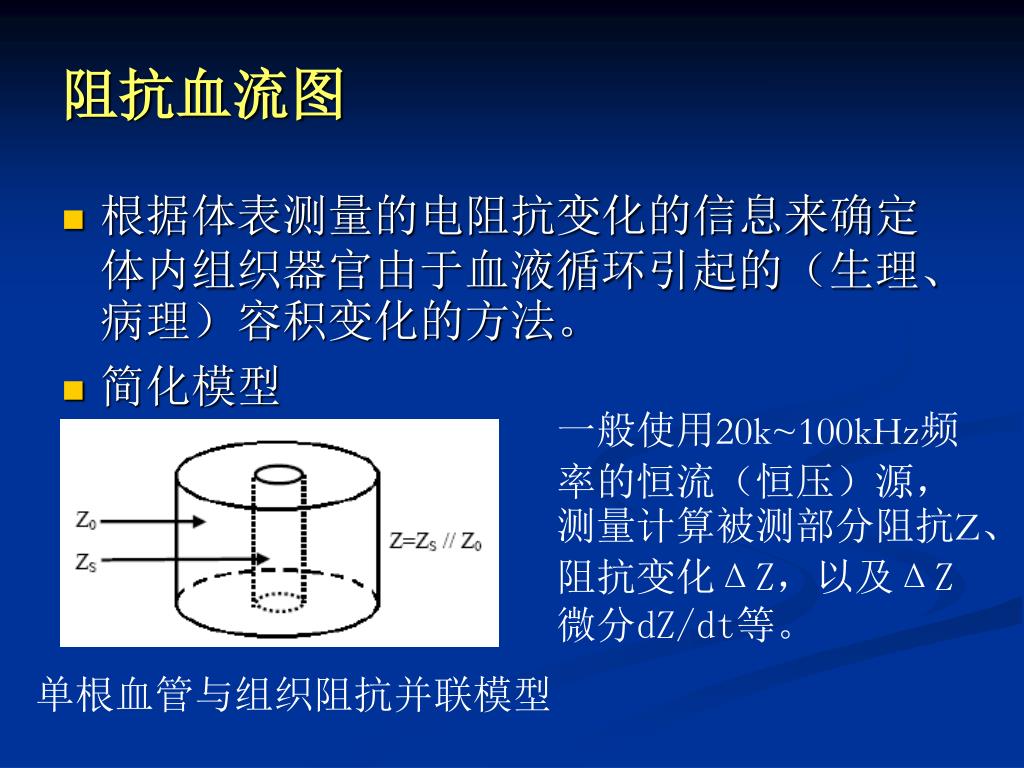 阻抗血流图

■ 根据体表测量的电阻抗变化的信息来确定体内组织器官由于血液循环引起的（生理、病理）容积变化的方法。

■ 简化模型

$Z_0$

$Z_S$

$Z=Z_S // Z_0$

一般使用20k~100kHz频率的恒流（恒压）源，测量计算被测部分阻抗Z、阻抗变化ΔZ，以及ΔZ微分dZ/dt等。

单根血管与组织阻抗并联模型